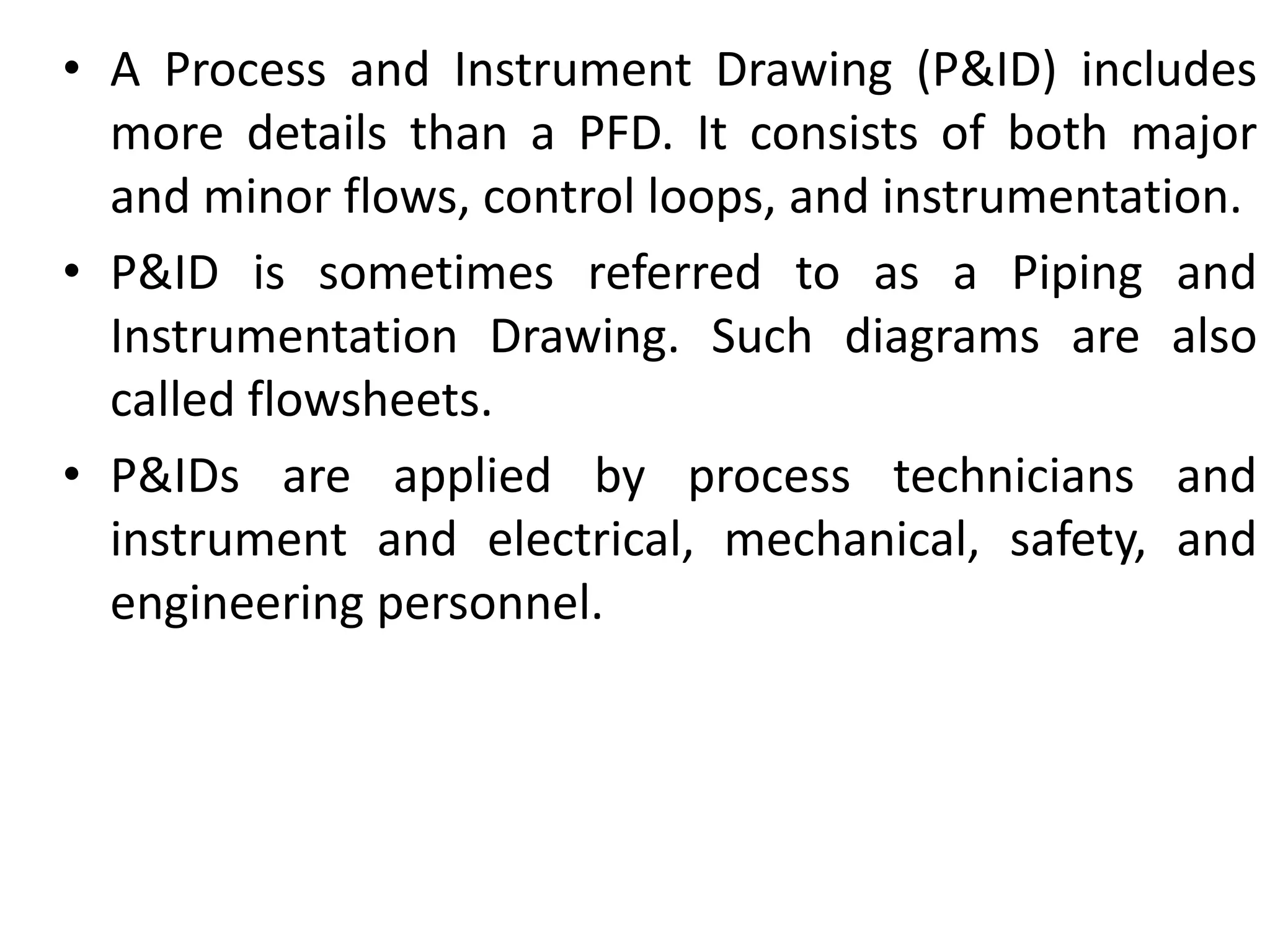 • A Process and Instrument Drawing (P&ID) includes more details than a PFD. It consists of both major and minor flows, control loops, and instrumentation.

• P&ID is sometimes referred to as a Piping and Instrumentation Drawing. Such diagrams are also called flowsheets.

• P&IDs are applied by process technicians and instrument and electrical, mechanical, safety, and engineering personnel.